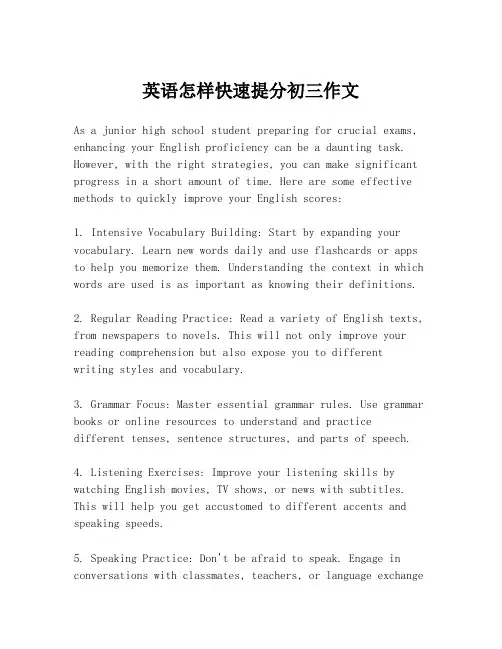 英语怎样快速提分初三作文

As a junior high school student preparing for crucial exams, enhancing your English proficiency can be a daunting task. However, with the right strategies, you can make significant progress in a short amount of time. Here are some effective methods to quickly improve your English scores:

1. Intensive Vocabulary Building: Start by expanding your vocabulary. Learn new words daily and use flashcards or apps to help you memorize them. Understanding the context in which words are used is as important as knowing their definitions.

2. Regular Reading Practice: Read a variety of English texts, from newspapers to novels. This will not only improve your reading comprehension but also expose you to different writing styles and vocabulary.

3. Grammar Focus: Master essential grammar rules. Use grammar books or online resources to understand and practice different tenses, sentence structures, and parts of speech.

4. Listening Exercises: Improve your listening skills by watching English movies, TV shows, or news with subtitles. This will help you get accustomed to different accents and speaking speeds.

5. Speaking Practice: Don't be afraid to speak. Engage in conversations with classmates, teachers, or language exchange